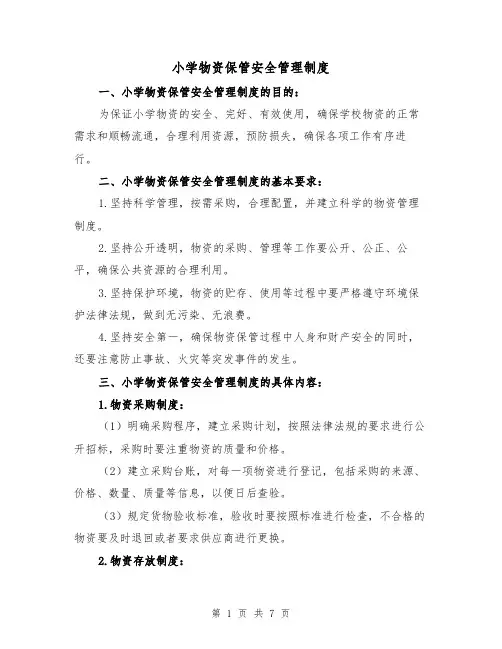 小学物资保管安全管理制度

一、小学物资保管安全管理制度的目的：

为保证小学物资的安全、完好、有效使用，确保学校物资的正常需求和顺畅流通，合理利用资源，预防损失，确保各项工作有序进行。

二、小学物资保管安全管理制度的基本要求：

1.坚持科学管理，按需采购，合理配置，并建立科学的物资管理制度。

2.坚持公开透明，物资的采购、管理等工作要公开、公正、公平，确保公共资源的合理利用。

3.坚持保护环境，物资的贮存、使用等过程中要严格遵守环境保护法律法规，做到无污染、无浪费。

4.坚持安全第一，确保物资保管过程中人身和财产安全的同时，还要注意防止事故、火灾等突发事件的发生。

三、小学物资保管安全管理制度的具体内容：

1.物资采购制度：

（1）明确采购程序，建立采购计划，按照法律法规的要求进行公开招标，采购时要注重物资的质量和价格。

（2）建立采购台账，对每一项物资进行登记，包括采购的来源、价格、数量、质量等信息，以便日后查验。

（3）规定货物验收标准，验收时要按照标准进行检查，不合格的物资要及时退回或者要求供应商进行更换。

2.物资存放制度：

第 1 页 共 7 页